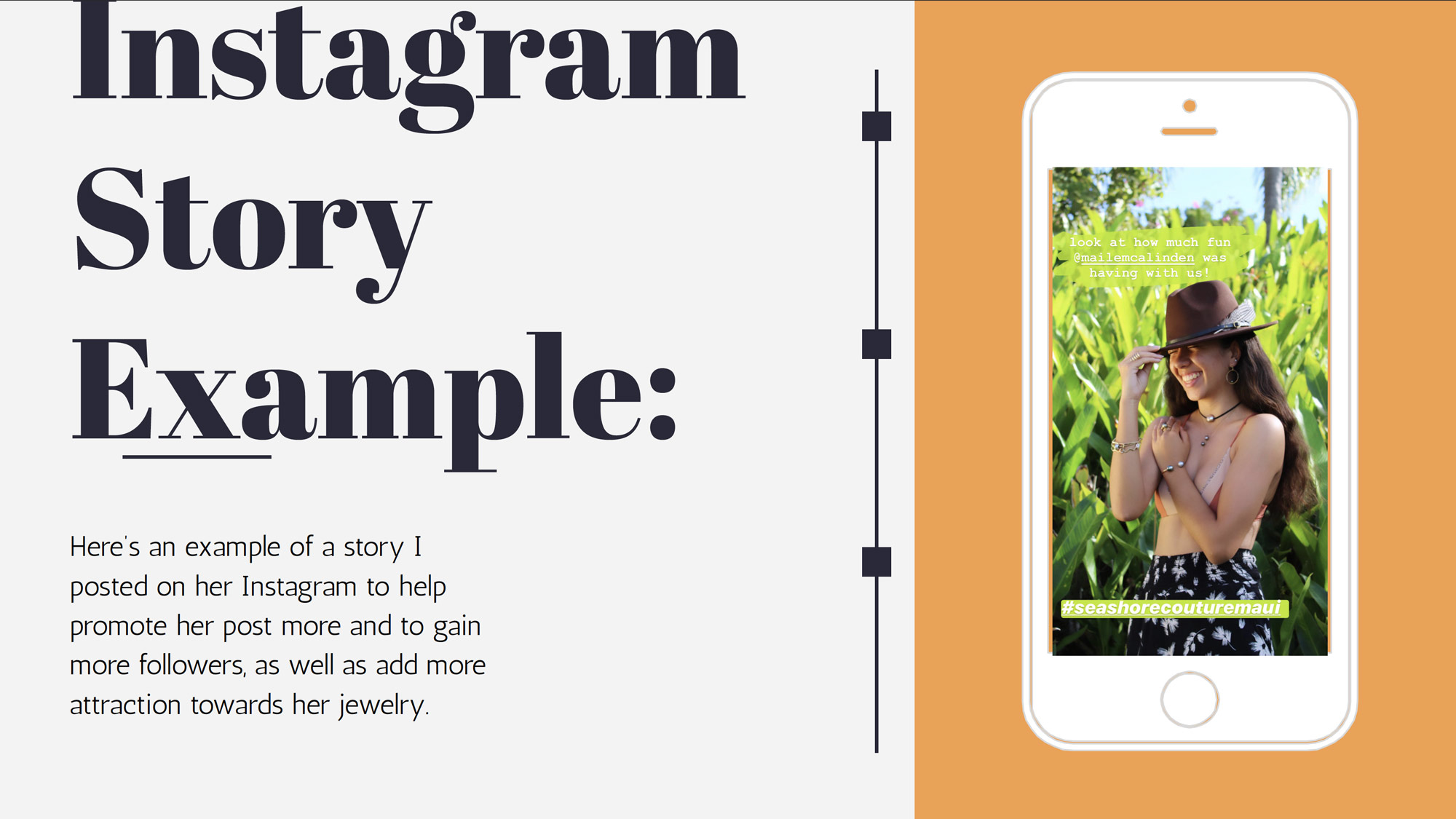 Instagram Story Example:

Here's an example of a story I posted on her Instagram to help promote her post more and to gain more followers, as well as add more attraction towards her jewelry.

look at how much fun @mailemcalinden was having with us!

#seashorecouturemaui